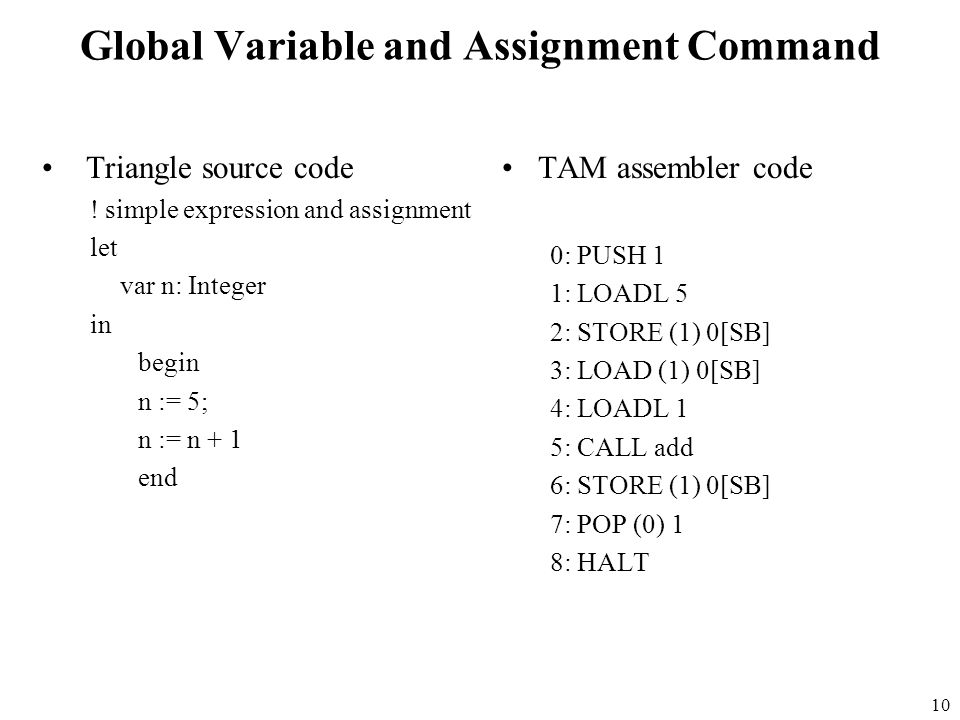 Global Variable and Assignment Command

• Triangle source code

! simple expression and assignment
let
var n: Integer
in
begin
n := 5;
n := n + 1
end

• TAM assembler code

0: PUSH 1
1: LOADL 5
2: STORE (1) 0[SB]
3: LOAD (1) 0[SB]
4: LOADL 1
5: CALL add
6: STORE (1) 0[SB]
7: POP (0) 1
8: HALT

10